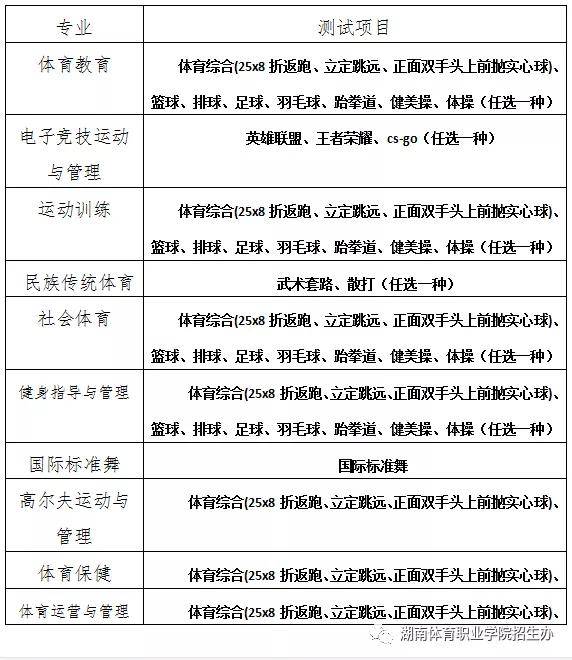 | 专业 | 测试项目 |
|---|---|
| 体育教育 | 体育综合(25x8 折返跑、立定跳远、正面双手头上前抛实心球)、篮球、排球、足球、羽毛球、跆拳道、健美操、体操（任选一种） |
| 电子竞技运动与管理 | 英雄联盟、王者荣耀、cs-go（任选一种） |
| 运动训练 | 体育综合(25x8 折返跑、立定跳远、正面双手头上前抛实心球)、篮球、排球、足球、羽毛球、跆拳道、健美操、体操（任选一种） |
| 民族传统体育 | 武术套路、散打（任选一种） |
| 社会体育 | 体育综合(25x8 折返跑、立定跳远、正面双手头上前抛实心球)、篮球、排球、足球、羽毛球、跆拳道、健美操、体操（任选一种） |
| 健身指导与管理 | 体育综合(25x8 折返跑、立定跳远、正面双手头上前抛实心球)、篮球、排球、足球、羽毛球、跆拳道、健美操、体操（任选一种） |
| 国际标准舞 | 国际标准舞 |
| 高尔夫运动与管理 | 体育综合(25x8 折返跑、立定跳远、正面双手头上前抛实心球)、 |
| 体育保健 | 体育综合(25x8 折返跑、立定跳远、正面双手头上前抛实心球)、 |
| 体育运营与管理 | 体育综合(25x8 折返跑、立定跳远、正面双手头上前抛实心球)、 |

湖南体育职业学院招生办